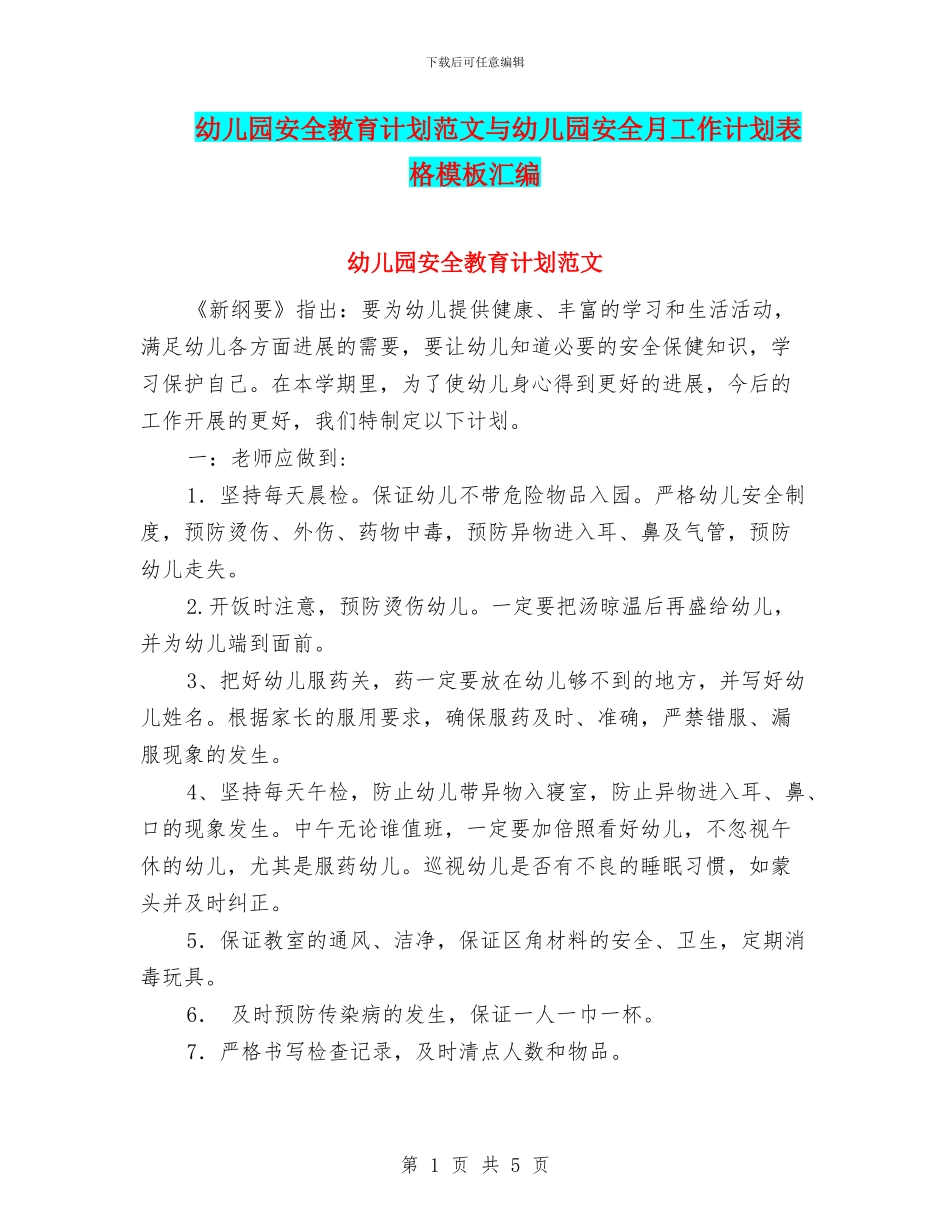 下载后可任意编辑

幼儿园安全教育计划范文与幼儿园安全月工作计划表格模板汇编

幼儿园安全教育计划范文

《新纲要》指出：要为幼儿提供健康、丰富的学习和生活活动，满足幼儿各方面进展的需要，要让幼儿知道必要的安全保健知识，学习保护自己。在本学期里，为了使幼儿身心得到更好的进展，今后的工作开展的更好，我们特制定以下计划。

一：老师应做到：

1．坚持每天晨检。保证幼儿不带危险物品入园。严格幼儿安全制度，预防烫伤、外伤、药物中毒，预防异物进入耳、鼻及气管，预防幼儿走失。

2.开饭时注意，预防烫伤幼儿。一定要把汤晾温后再盛给幼儿，并为幼儿端到面前。

3、把好幼儿服药关，药一定要放在幼儿够不到的地方，并写好幼儿姓名。根据家长的服用要求，确保服药及时、准确，严禁错服、漏服现象的发生。

4、坚持每天午检，防止幼儿带异物入寝室，防止异物进入耳、鼻、口的现象发生。中午无论谁值班，一定要加倍照看好幼儿，不忽视午休的幼儿，尤其是服药幼儿。巡视幼儿是否有不良的睡眠习惯，如蒙头并及时纠正。

5．保证教室的通风、洁净，保证区角材料的安全、卫生，定期消毒玩具。

6． 及时预防传染病的发生，保证一人一巾一杯。

7．严格书写检查记录，及时清点人数和物品。

第 1 页 共 5 页